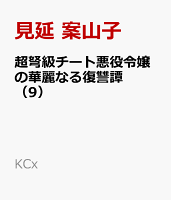 見延 案山子

超弩級チート悪役令嬢の華麗なる復讐譚（9）

KCx